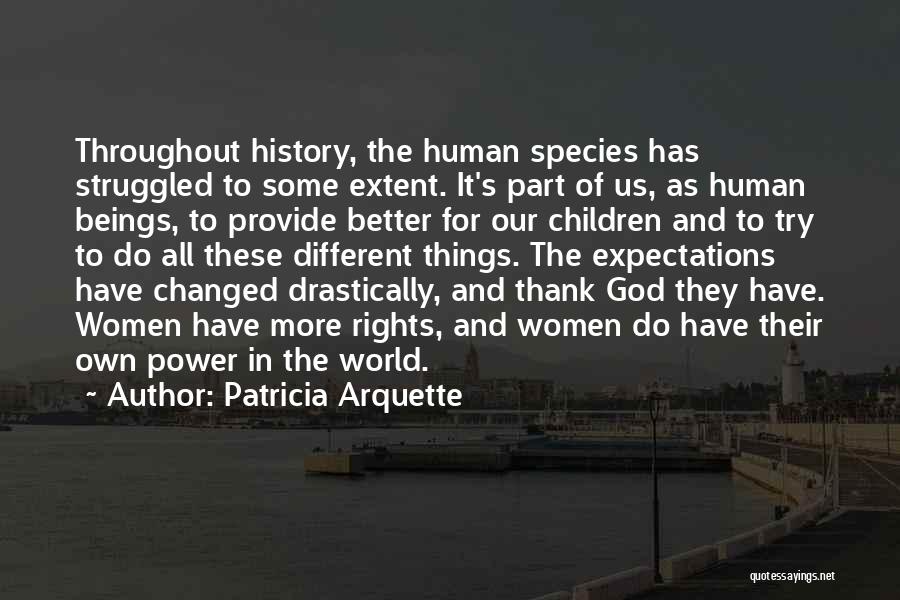 Throughout history, the human species has struggled to some extent. It's part of us, as human beings, to provide better for our children and to try to do all these different things. The expectations have changed drastically, and thank God they have. Women have more rights, and women do have their own power in the world.

~ Author: Patricia Arquette

quotessayings.net